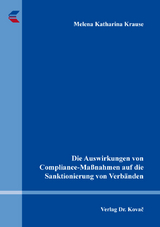 Melena Katharina Krause

Die Auswirkungen von Compliance-Maßnahmen auf die Sanktionierung von Verbänden

Verlag Dr. Kovač